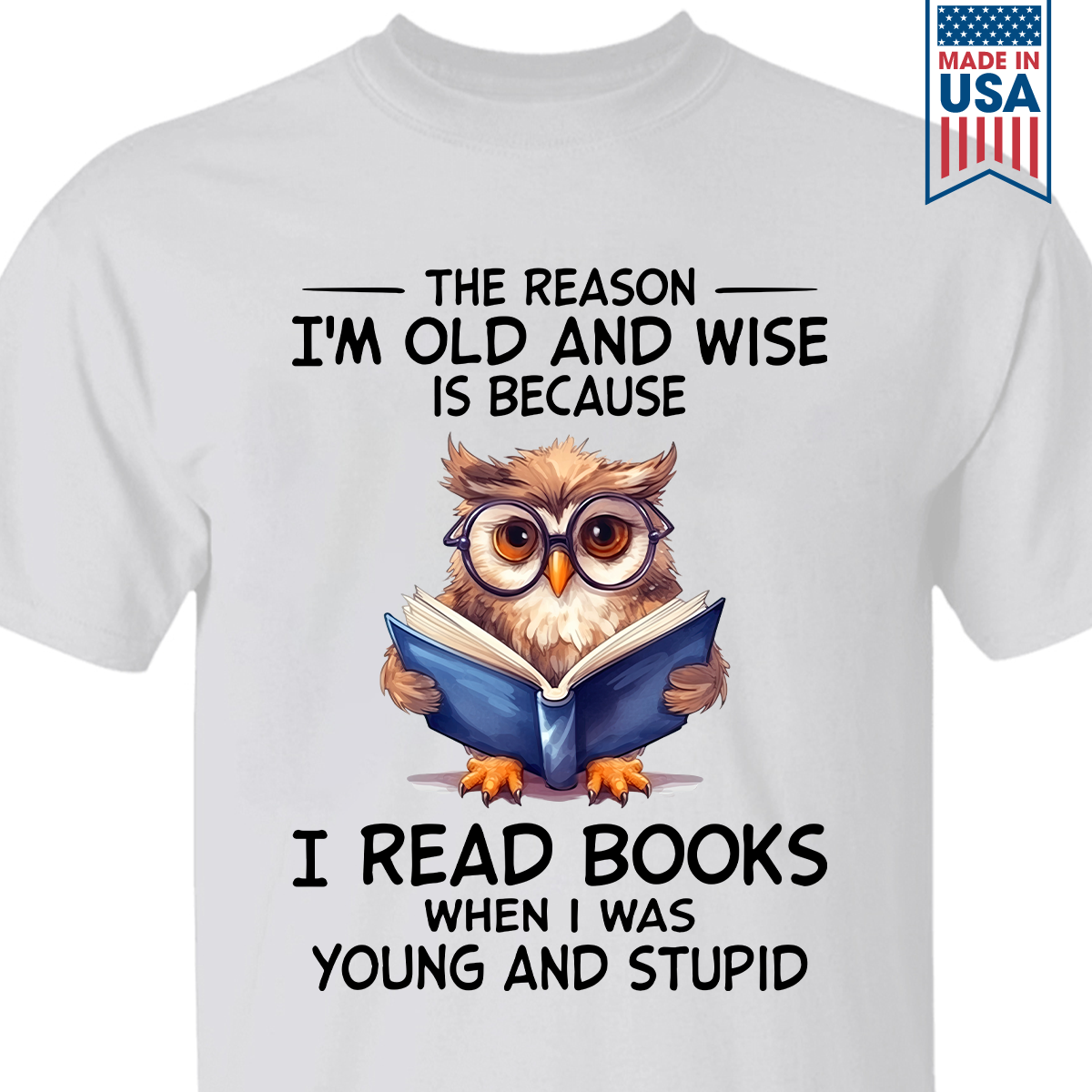 MADE IN USA

THE REASON
I'M OLD AND WISE
IS BECAUSE

I READ BOOKS
WHEN I WAS
YOUNG AND STUPID